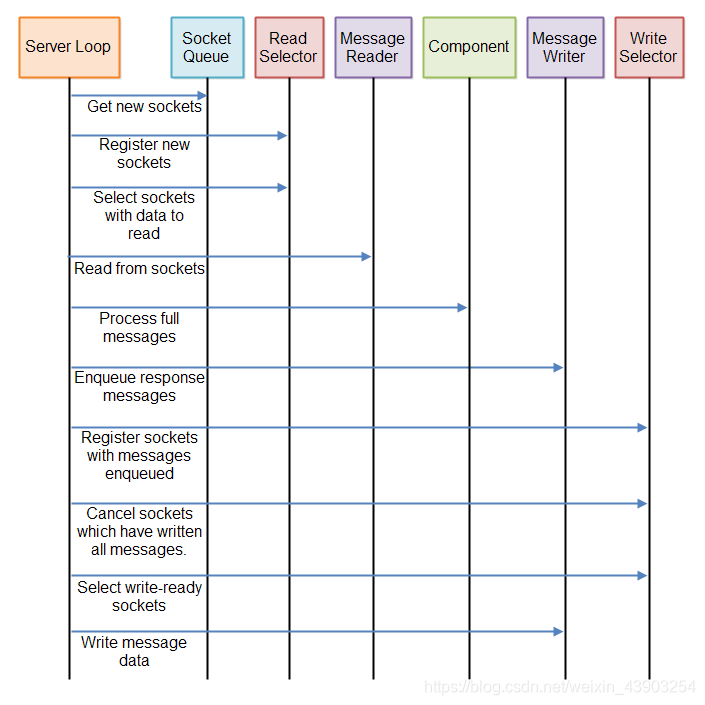 Server Loop

Socket Queue

Read Selector

Message Reader

Component

Message Writer

Write Selector

Get new sockets

Register new sockets

Select sockets with data to read

Read from sockets

Process full messages

Enqueue response messages

Register sockets with messages enqueued

Cancel sockets which have written all messages.

Select write-ready sockets

Write message data

https://blog.csdn.net/weixin_43903254